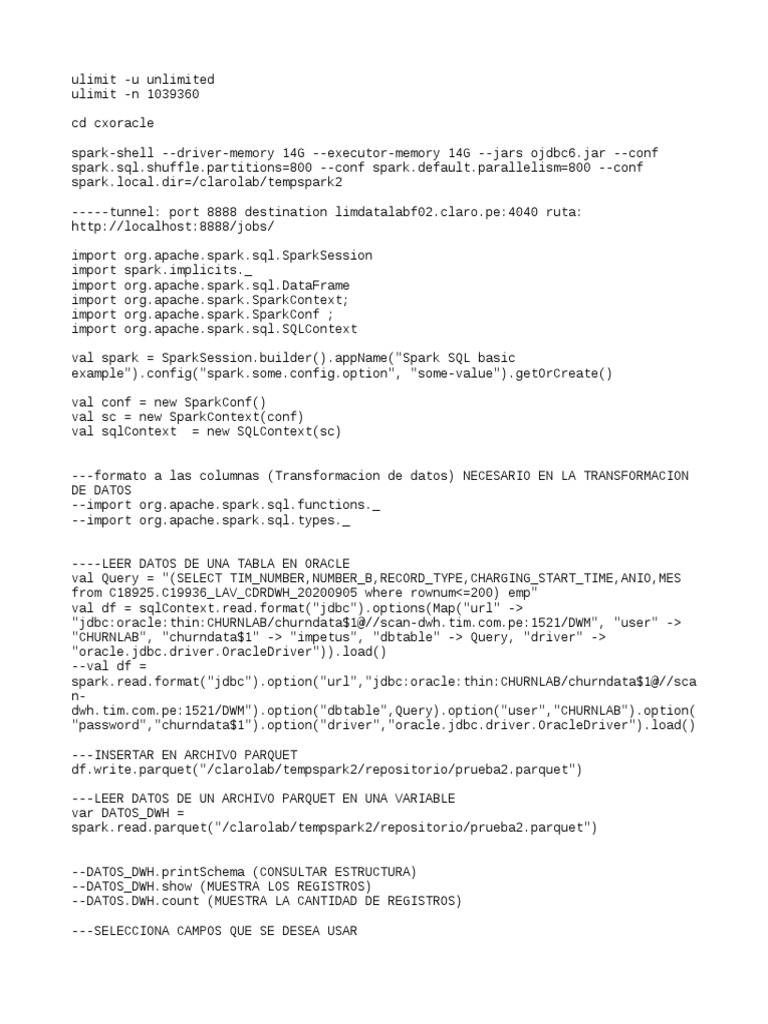 ulimit -u unlimited
ulimit -n 1039360

cd cxoracle

spark-shell --driver-memory 14G --executor-memory 14G --jars ojdbc6.jar --conf spark.sql.shuffle.partitions=800 --conf spark.default.parallelism=800 --conf spark.local.dir=/clarolab/tempspark2

-----tunnel: port 8888 destination limdatalabf02.claro.pe:4040 ruta: http://localhost:8888/jobs/

import org.apache.spark.sql.SparkSession
import spark.implicits._
import org.apache.spark.sql.DataFrame
import org.apache.spark.SparkContext;
import org.apache.spark.SparkConf ;
import org.apache.spark.sql.SQLContext

val spark = SparkSession.builder().appName("Spark SQL basic example").config("spark.some.config.option", "some-value").getOrCreate()

val conf = new SparkConf()
val sc = new SparkContext(conf)
val sqlContext  = new SQLContext(sc)

---formato a las columnas (Transformacion de datos) NECESARIO EN LA TRANSFORMACION DE DATOS
--import org.apache.spark.sql.functions._
--import org.apache.spark.sql.types._

----LEER DATOS DE UNA TABLA EN ORACLE
val Query = "(SELECT TIM_NUMBER,NUMBER_B,RECORD_TYPE,CHARGING_START_TIME,ANIO,MES from C18925.C19936_LAV_CDRDWH_20200905 where rownum<=200) emp"
val df = sqlContext.read.format("jdbc").options(Map("url" -> "jdbc:oracle:thin:CHURNLAB/churndata$1@//scan-dwh.tim.com.pe:1521/DWM", "user" -> "CHURNLAB", "churndata$1" -> "impetus", "dbtable" -> Query, "driver" -> "oracle.jdbc.driver.OracleDriver")).load()
--val df = spark.read.format("jdbc").option("url","jdbc:oracle:thin:CHURNLAB/churndata$1@//scan-dwh.tim.com.pe:1521/DWM").option("dbtable",Query).option("user","CHURNLAB").option("password","churndata$1").option("driver","oracle.jdbc.driver.OracleDriver").load()

---INSERTAR EN ARCHIVO PARQUET
df.write.parquet("/clarolab/tempspark2/repositorio/prueba2.parquet")

---LEER DATOS DE UN ARCHIVO PARQUET EN UNA VARIABLE
var DATOS_DWH = spark.read.parquet("/clarolab/tempspark2/repositorio/prueba2.parquet")

--DATOS_DWH.printSchema (CONSULTAR ESTRUCTURA)
--DATOS_DWH.show (MUESTRA LOS REGISTROS)
--DATOS.DWH.count (MUESTRA LA CANTIDAD DE REGISTROS)

---SELECCIONA CAMPOS QUE SE DESEA USAR